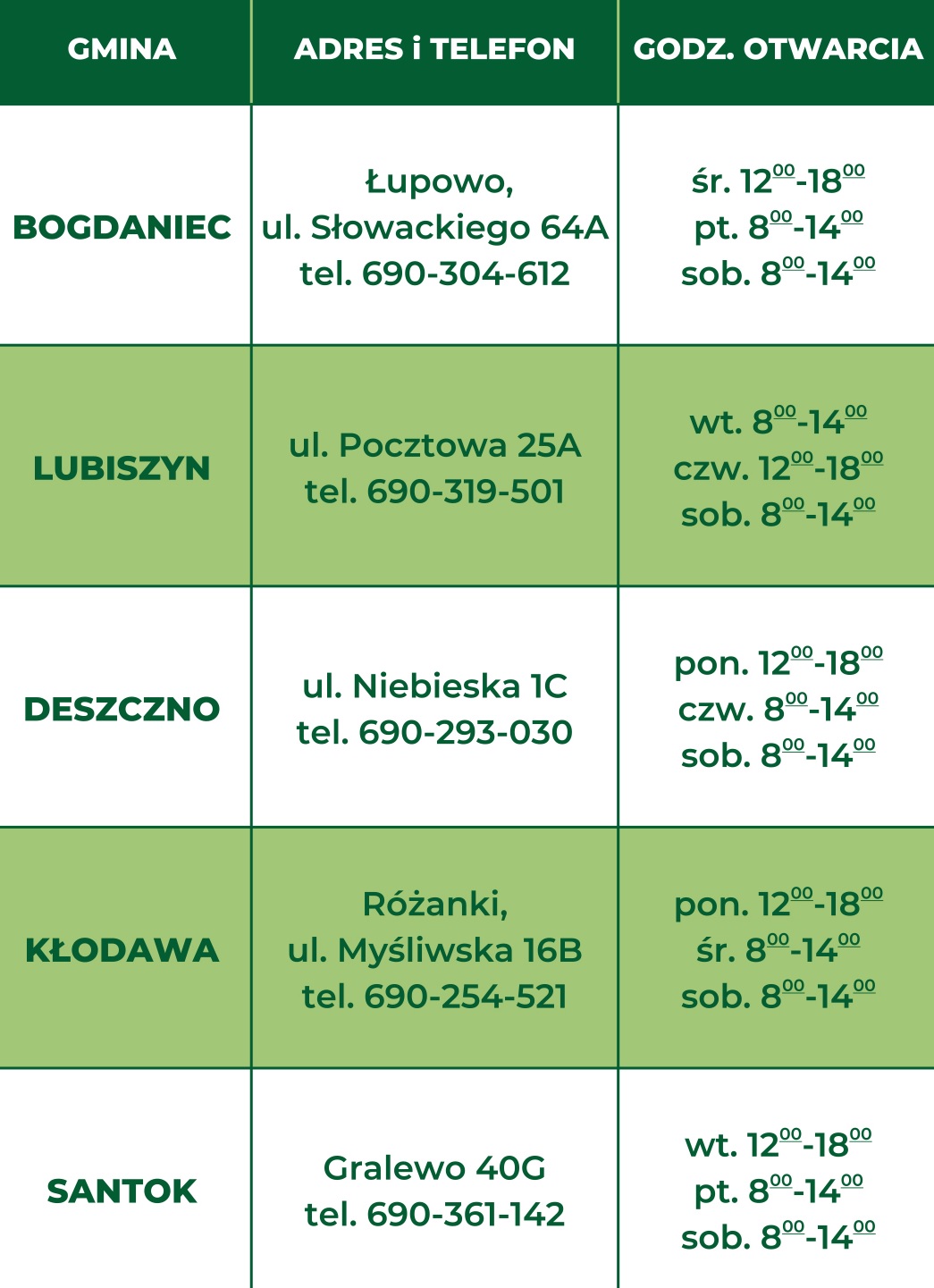 | GMINA | ADRES i TELEFON | GODZ. OTWARCIA |
|---|---|---|
| BOGDANIEC | Łupowo, ul. Słowackiego 64A tel. 690-304-612 | śr. $12^{00}$-$18^{00}$ pt. $8^{00}$-$14^{00}$ sob. $8^{00}$-$14^{00}$ |
| LUBISZYN | ul. Pocztowa 25A tel. 690-319-501 | wt. $8^{00}$-$14^{00}$ czw. $12^{00}$-$18^{00}$ sob. $8^{00}$-$14^{00}$ |
| DESZCZNO | ul. Niebieska 1C tel. 690-293-030 | pon. $12^{00}$-$18^{00}$ czw. $8^{00}$-$14^{00}$ sob. $8^{00}$-$14^{00}$ |
| KŁODAWA | Różanki, ul. Myśliwska 16B tel. 690-254-521 | pon. $12^{00}$-$18^{00}$ śr. $8^{00}$-$14^{00}$ sob. $8^{00}$-$14^{00}$ |
| SANTOK | Gralewo 40G tel. 690-361-142 | wt. $12^{00}$-$18^{00}$ pt. $8^{00}$-$14^{00}$ sob. $8^{00}$-$14^{00}$ |